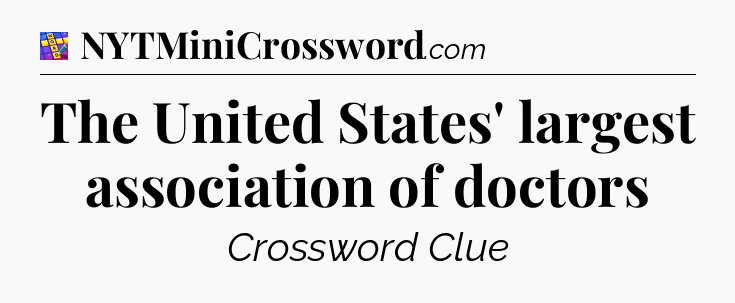 NYTMiniCrossword.com

The United States' largest association of doctors

Crossword Clue